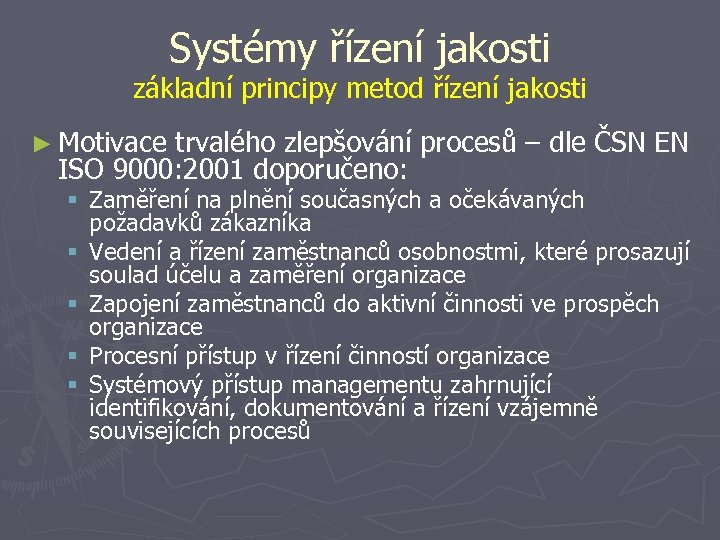 Systémy řízení jakosti
základní principy metod řízení jakosti

► Motivace trvalého zlepšování procesů – dle ČSN EN ISO 9000:2001 doporučeno:
▪ Zaměření na plnění současných a očekávaných požadavků zákazníka
▪ Vedení a řízení zaměstnanců osobnostmi, které prosazují soulad účelu a zaměření organizace
▪ Zapojení zaměstnanců do aktivní činnosti ve prospěch organizace
▪ Procesní přístup v řízení činností organizace
▪ Systémový přístup managementu zahrnující identifikování, dokumentování a řízení vzájemně souvisejících procesů